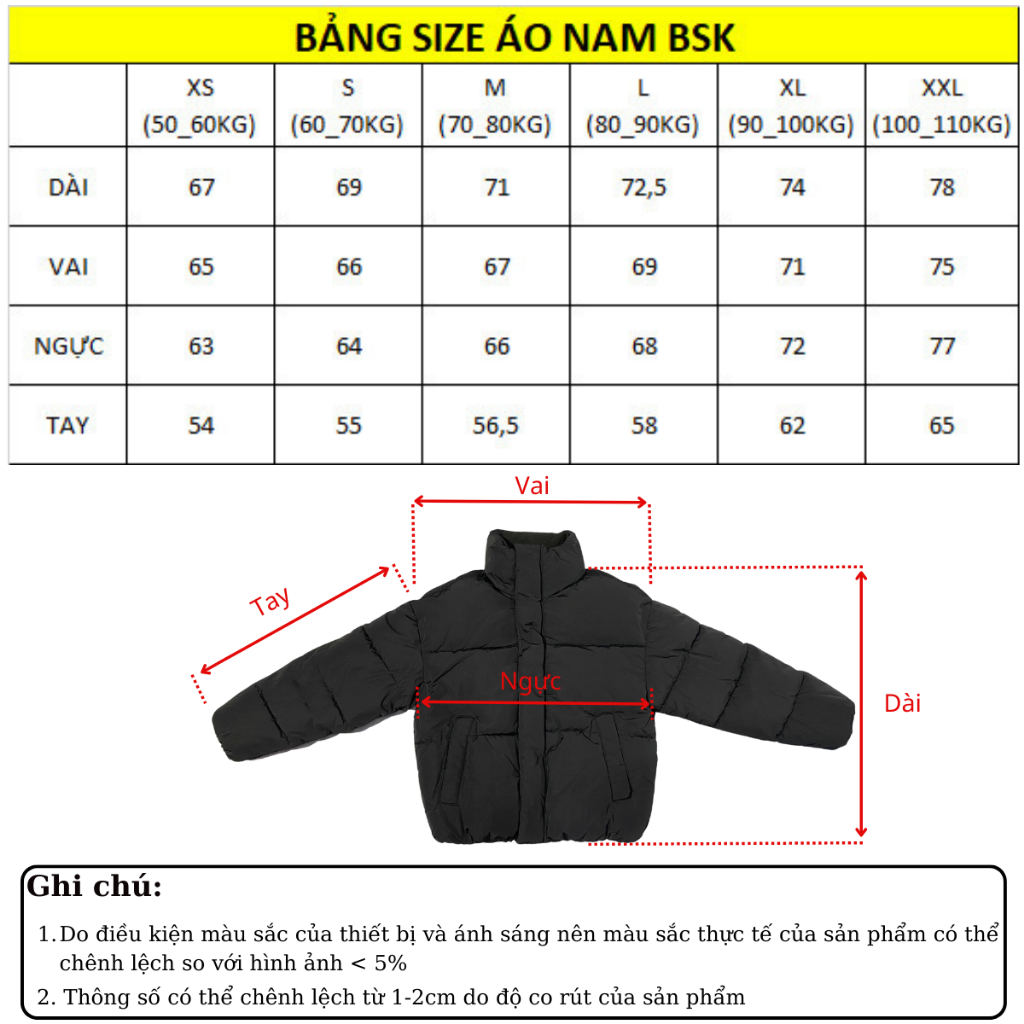 BẢNG SIZE ÁO NAM BSK

| | XS (50_60KG) | S (60_70KG) | M (70_80KG) | L (80_90KG) | XL (90_100KG) | XXL (100_110KG) |
|---|---|---|---|---|---|---|
| DÀI | 67 | 69 | 71 | 72,5 | 74 | 78 |
| VAI | 65 | 66 | 67 | 69 | 71 | 75 |
| NGỰC | 63 | 64 | 66 | 68 | 72 | 77 |
| TAY | 54 | 55 | 56,5 | 58 | 62 | 65 |

Vai
Tay
Ngực
Dài

Ghi chú:
1. Do điều kiện màu sắc của thiết bị và ánh sáng nên màu sắc thực tế của sản phẩm có thể chênh lệch so với hình ảnh < 5%
2. Thông số có thể chênh lệch từ 1-2cm do độ co rút của sản phẩm